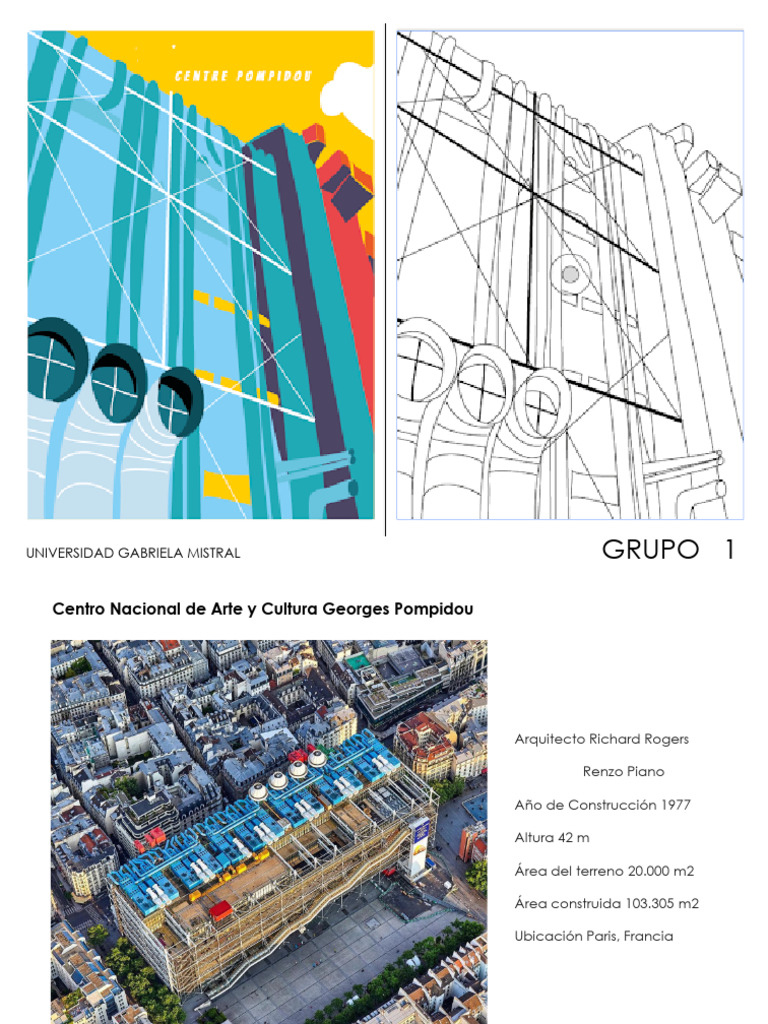 CENTRE POMPIDOU

UNIVERSIDAD GABRIELA MISTRAL

GRUPO 1

Centro Nacional de Arte y Cultura Georges Pompidou

Arquitecto Richard Rogers

Renzo Piano

Año de Construcción 1977

Altura 42 m

Área del terreno 20.000 m2

Área construida 103.305 m2

Ubicación Paris, Francia